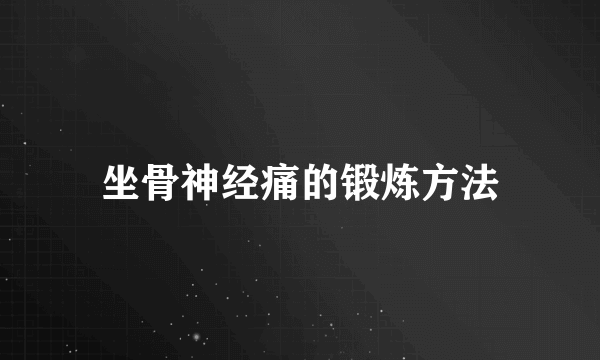 坐骨神经痛的锻炼方法